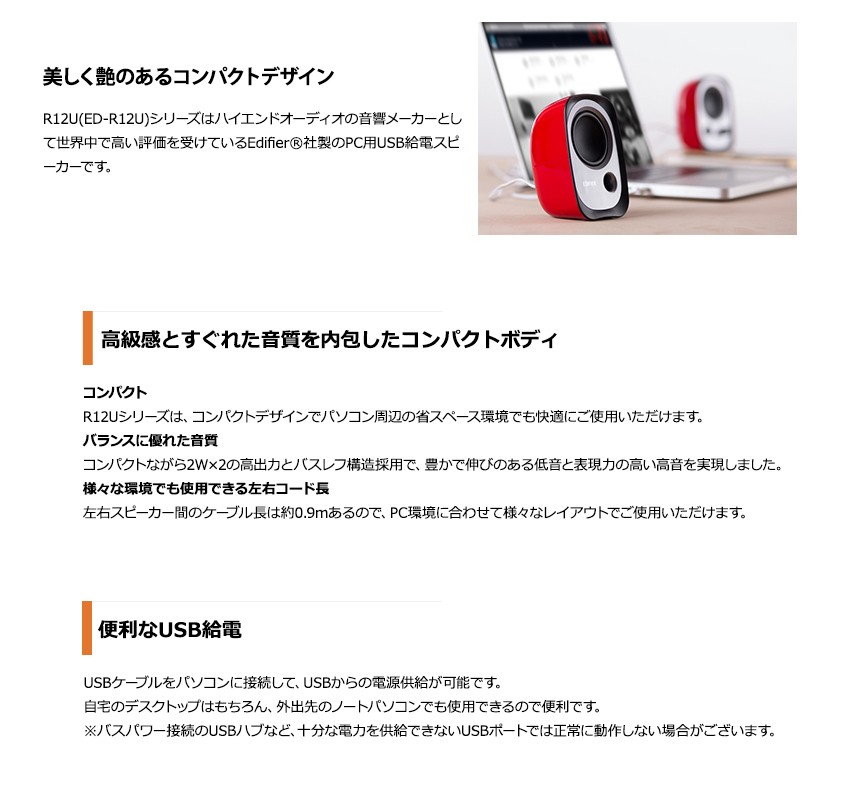 美しく艶のあるコンパクトデザイン

R12U(ED-R12U)シリーズはハイエンドオーディオの音響メーカーとして世界中で高い評価を受けているEdifier®社製のPC用USB給電スピーカーです。

高級感とすぐれた音質を内包したコンパクトボディ

コンパクト
R12Uシリーズは、コンパクトデザインでパソコン周辺の省スペース環境でも快適にご使用いただけます。
バランスに優れた音質
コンパクトながら2W×2の高出力とバスレフ構造採用で、豊かで伸びのある低音と表現力の高い高音を実現しました。
様々な環境でも使用できる左右コード長
左右スピーカー間のケーブル長は約0.9mあるので、PC環境に合わせて様々なレイアウトでご使用いただけます。

便利なUSB給電

USBケーブルをパソコンに接続して、USBからの電源供給が可能です。
自宅のデスクトップはもちろん、外出先のノートパソコンでも使用できるので便利です。
※バスパワー接続のUSBハブなど、十分な電力を供給できないUSBポートでは正常に動作しない場合がございます。